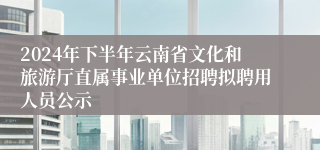 2024年下半年云南省文化和旅游厅直属事业单位招聘拟聘用人员公示